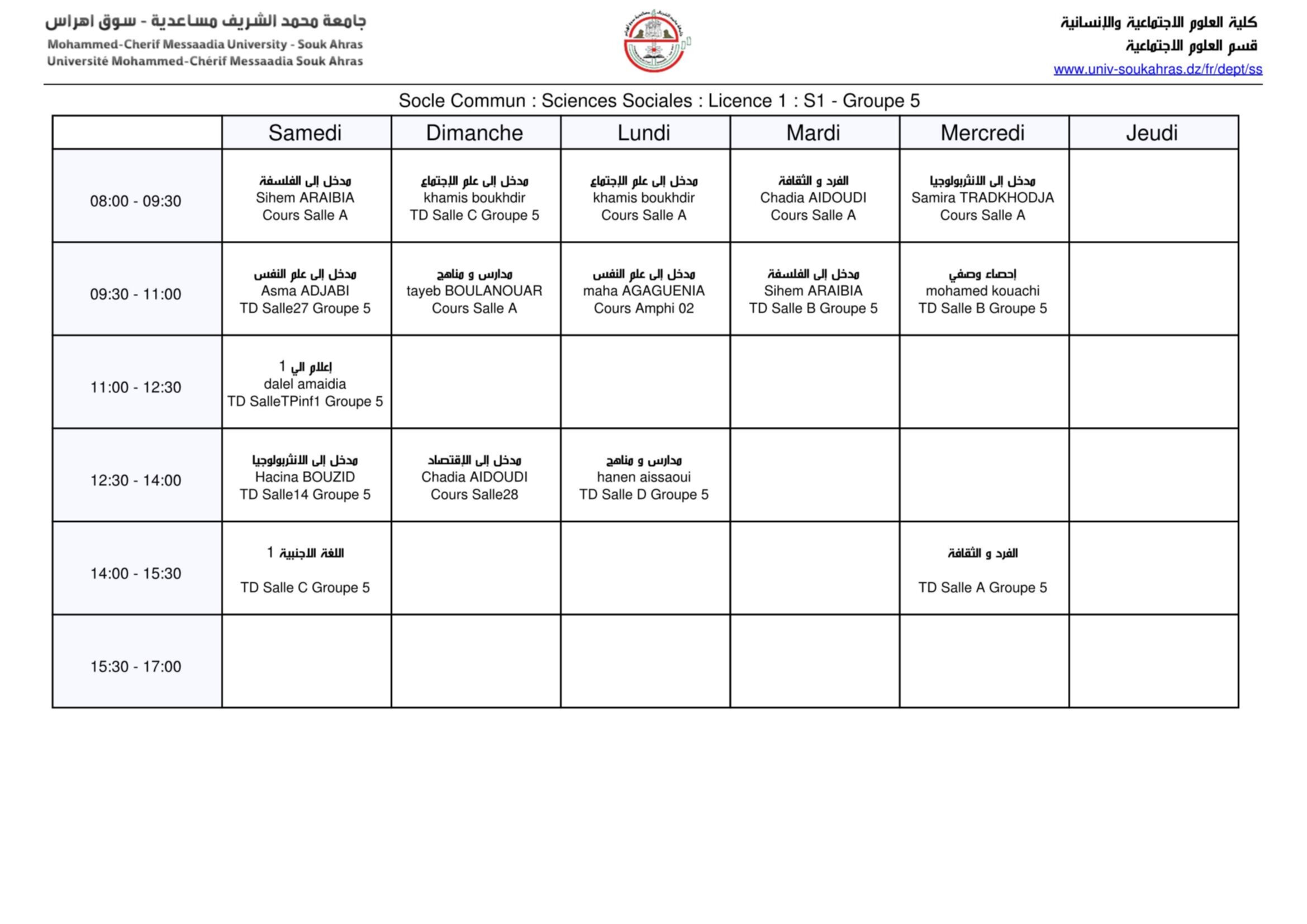 جامعة محمد الشريف مساعدية - سوق اهراس
Mohammed-Cherif Messaadia University - Souk Ahras
Université Mohammed-Chérif Messaadia Souk Ahras

كلية العلوم الاجتماعية والإنسانية
قسم العلوم الاجتماعية
www.univ-soukahras.dz/fr/dept/ss

Socle Commun : Sciences Sociales : Licence 1 : S1 - Groupe 5

| | Samedi | Dimanche | Lundi | Mardi | Mercredi | Jeudi |
|---|---|---|---|---|---|---|
| 08:00 - 09:30 | مدخل إلى الفلسفة Sihem ARAIBIA Cours Salle A | مدخل إلى علم الإجتماع khamis boukhdir TD Salle C Groupe 5 | مدخل إلى علم الإجتماع khamis boukhdir Cours Salle A | الفرد و الثقافة Chadia AIDOUDI Cours Salle A | مدخل إلى الانثربولوجيا Samira TRADKHODJA Cours Salle A | |
| 09:30 - 11:00 | مدخل إلى علم النفس Asma ADJABI TD Salle27 Groupe 5 | مدارس و مناهج tayeb BOULANOUAR Cours Salle A | مدخل إلى علم النفس maha AGAGUENIA Cours Amphi 02 | مدخل إلى الفلسفة Sihem ARAIBIA TD Salle B Groupe 5 | إحصاء وصفي mohamed kouachi TD Salle B Groupe 5 | |
| 11:00 - 12:30 | إعلام الي 1 dalel amaidia TD SalleTPinf1 Groupe 5 | | | | | |
| 12:30 - 14:00 | مدخل إلى الانثربولوجيا Hacina BOUZID TD Salle14 Groupe 5 | مدخل إلى الإقتصاد Chadia AIDOUDI Cours Salle28 | مدارس و مناهج hanen aissaoui TD Salle D Groupe 5 | | | |
| 14:00 - 15:30 | اللغة الاجنبية 1 TD Salle C Groupe 5 | | | | الفرد و الثقافة TD Salle A Groupe 5 | |
| 15:30 - 17:00 | | | | | | |